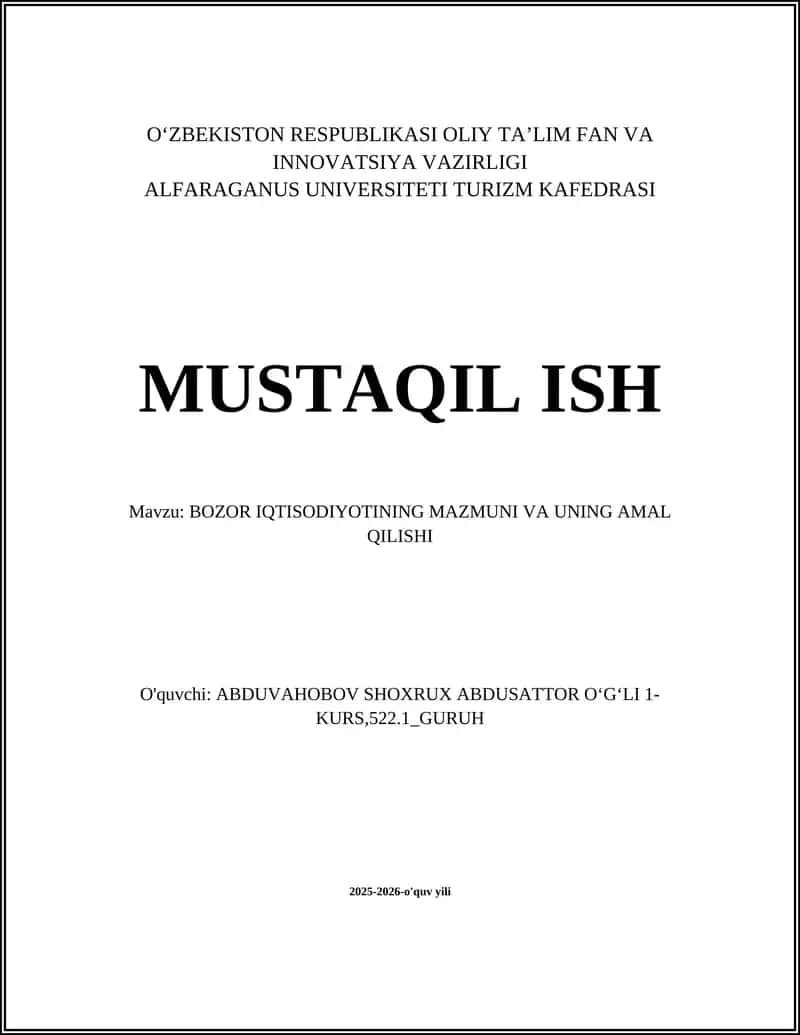 O‘ZBEKISTON RESPUBLIKASI OLIY TA’LIM FAN VA INNOVATSIYA VAZIRLIGI
ALFARAGANUS UNIVERSITETI TURIZM KAFEDRASI

MUSTAQIL ISH

Mavzu: BOZOR IQTISODIYOTINING MAZMUNI VA UNING AMAL QILISHI

O'quvchi: ABDUVAHOBOV SHOXRUX ABDUSATTOR O‘G‘LI 1-KURS,522.1_GURUH

2025-2026-o'quv yili